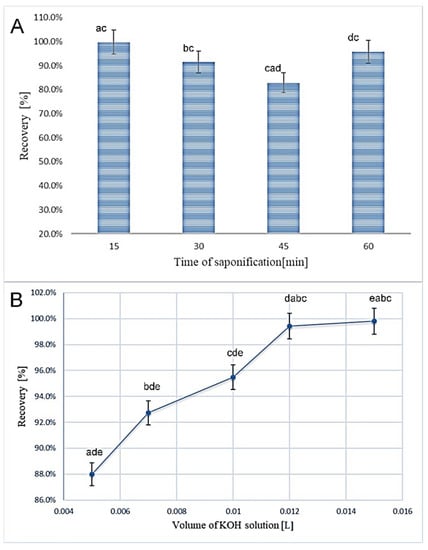 A

110.0%
100.0%
90.0%
80.0%
70.0%
60.0%
50.0%
40.0%
30.0%
20.0%

Recovery [%]

ac
bc
cad
dc

15
30
45
60

Time of saponification[min]

B

102.0%
100.0%
98.0%
96.0%
94.0%
92.0%
90.0%
88.0%
86.0%

Recovery [%]

ade
bde
cde
dabc
eabc

0.004
0.006
0.008
0.01
0.012
0.014
0.016

Volume of KOH solution [L]